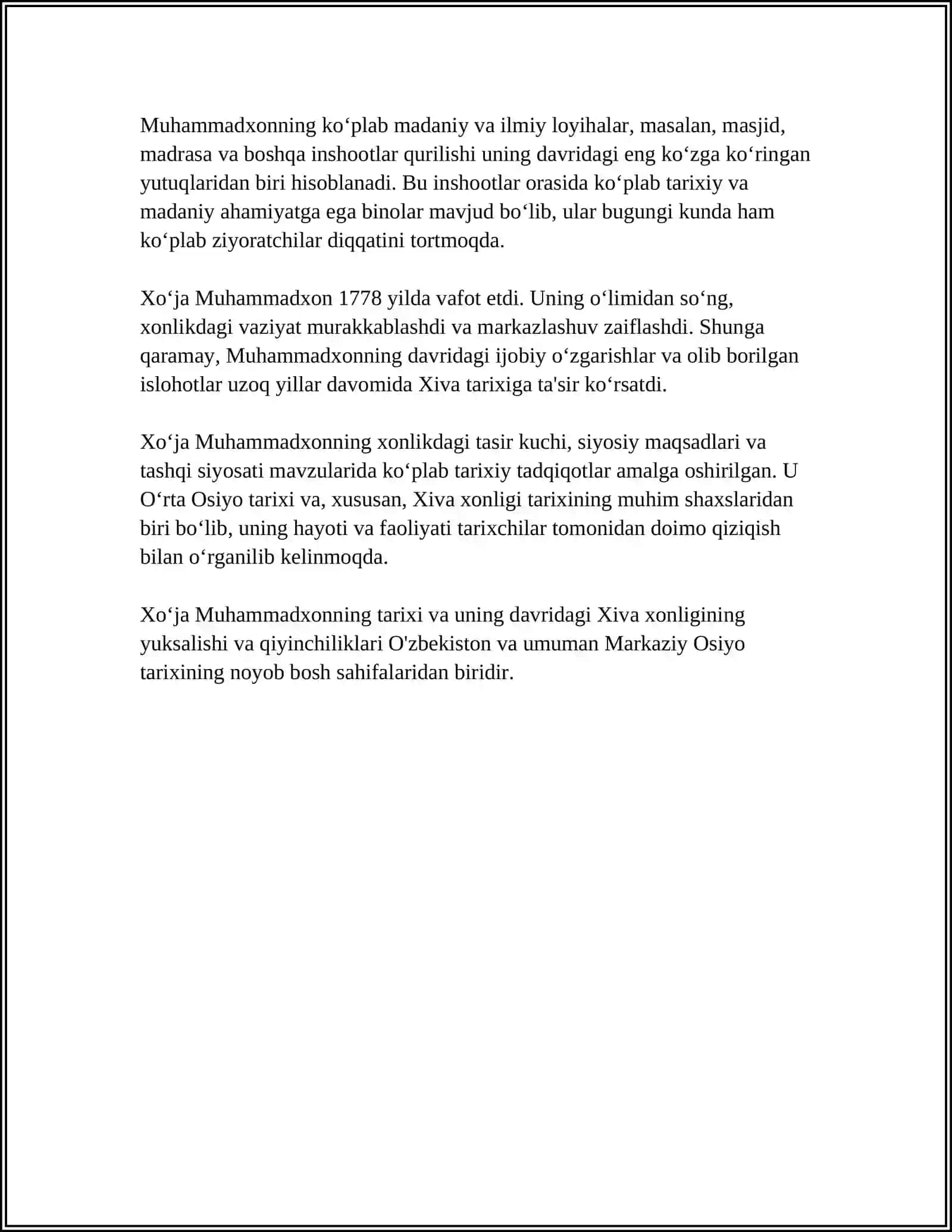 Muhammadxonning ko'plab madaniy va ilmiy loyihalar, masalan, masjid, madrasa va boshqa inshootlar qurilishi uning davridagi eng ko'zga ko'ringan yutuqlaridan biri hisoblanadi. Bu inshootlar orasida ko'plab tarixiy va madaniy ahamiyatga ega binolar mavjud bo'lib, ular bugungi kunda ham ko'plab ziyoratchilar diqqatini tortmoqda.

Xo'ja Muhammadxon 1778 yilda vafot etdi. Uning o'limidan so'ng, xonlikdagi vaziyat murakkablashdi va markazlashuv zaiflashdi. Shunga qaramay, Muhammadxonning davridagi ijobiy o'zgarishlar va olib borilgan islohotlar uzoq yillar davomida Xiva tarixiga ta'sir ko'rsatdi.

Xo'ja Muhammadxonning xonlikdagi tasir kuchi, siyosiy maqsadlari va tashqi siyosati mavzularida ko'plab tarixiy tadqiqotlar amalga oshirilgan. U O'rta Osiyo tarixi va, xususan, Xiva xonligi tarixining muhim shaxslaridan biri bo'lib, uning hayoti va faoliyati tarixchilar tomonidan doimo qiziqish bilan o'rganilib kelinmoqda.

Xo'ja Muhammadxonning tarixi va uning davridagi Xiva xonligining yuksalishi va qiyinchiliklari O'zbekiston va umuman Markaziy Osiyo tarixining noyob bosh sahifalaridan biridir.